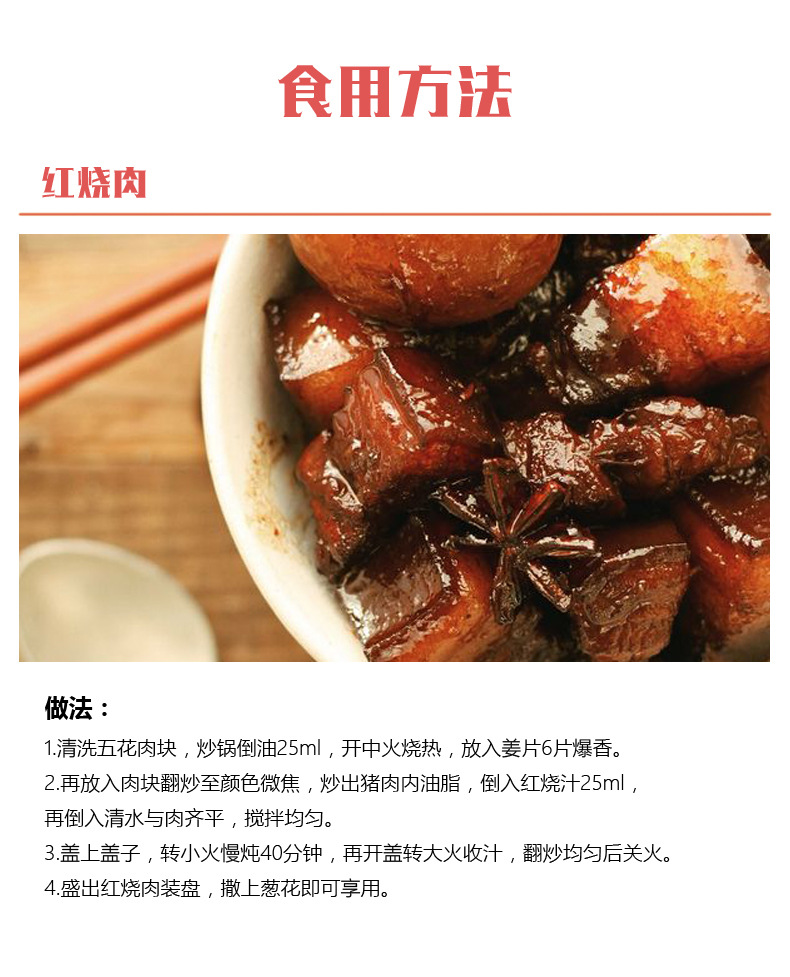 食用方法

红烧肉

做法：

1.清洗五花肉块，炒锅倒油25ml，开中火烧热，放入姜片6片爆香。

2.再放入肉块翻炒至颜色微焦，炒出猪肉内油脂，倒入红烧汁25ml，再倒入清水与肉齐平，搅拌均匀。

3.盖上盖子，转小火慢炖40分钟，再开盖转大火收汁，翻炒均匀后关火。

4.盛出红烧肉装盘，撒上葱花即可享用。